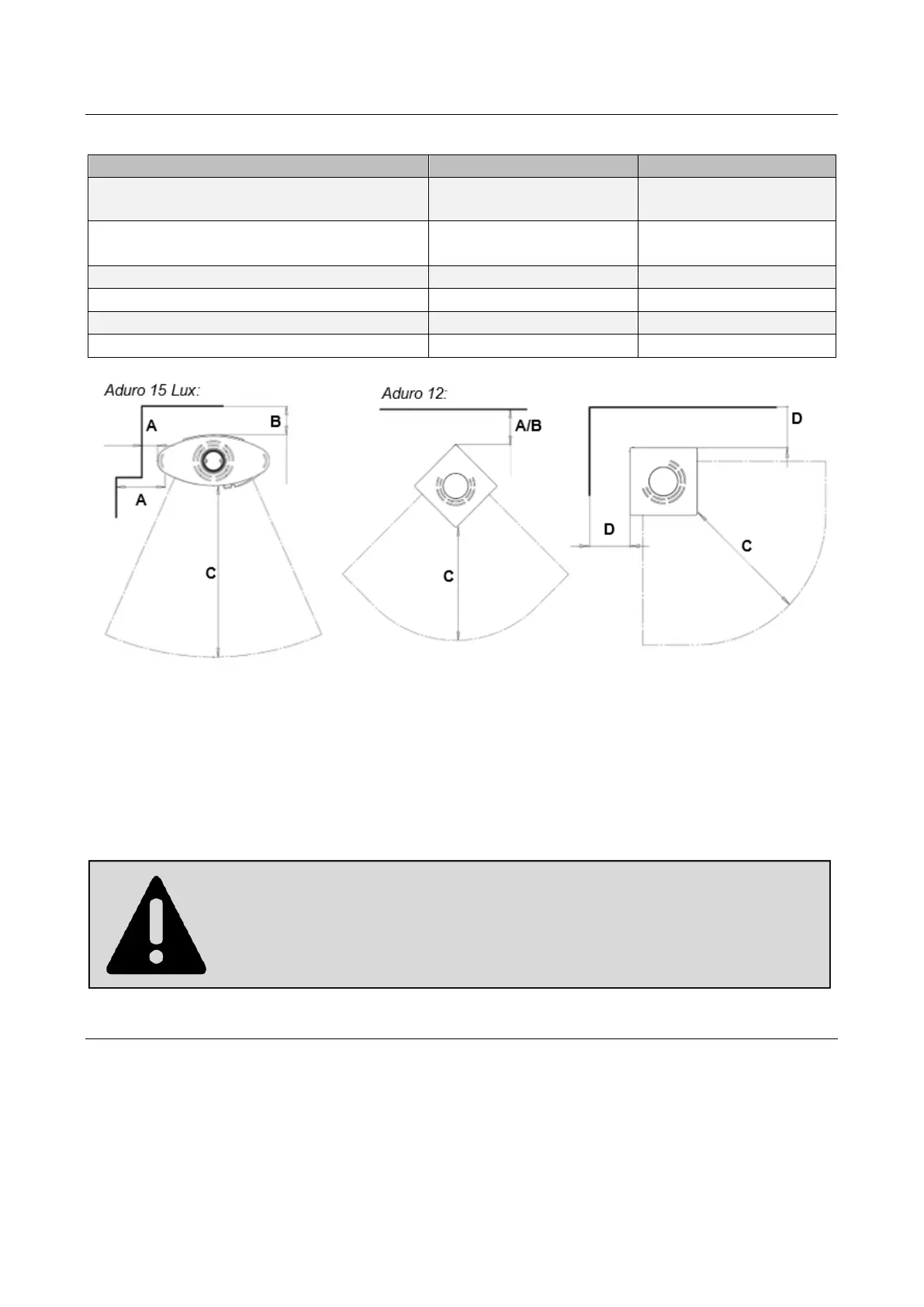 Aduro 15 Lux:

A

B

A

C

Aduro 12:

A/B

C

D

D

C